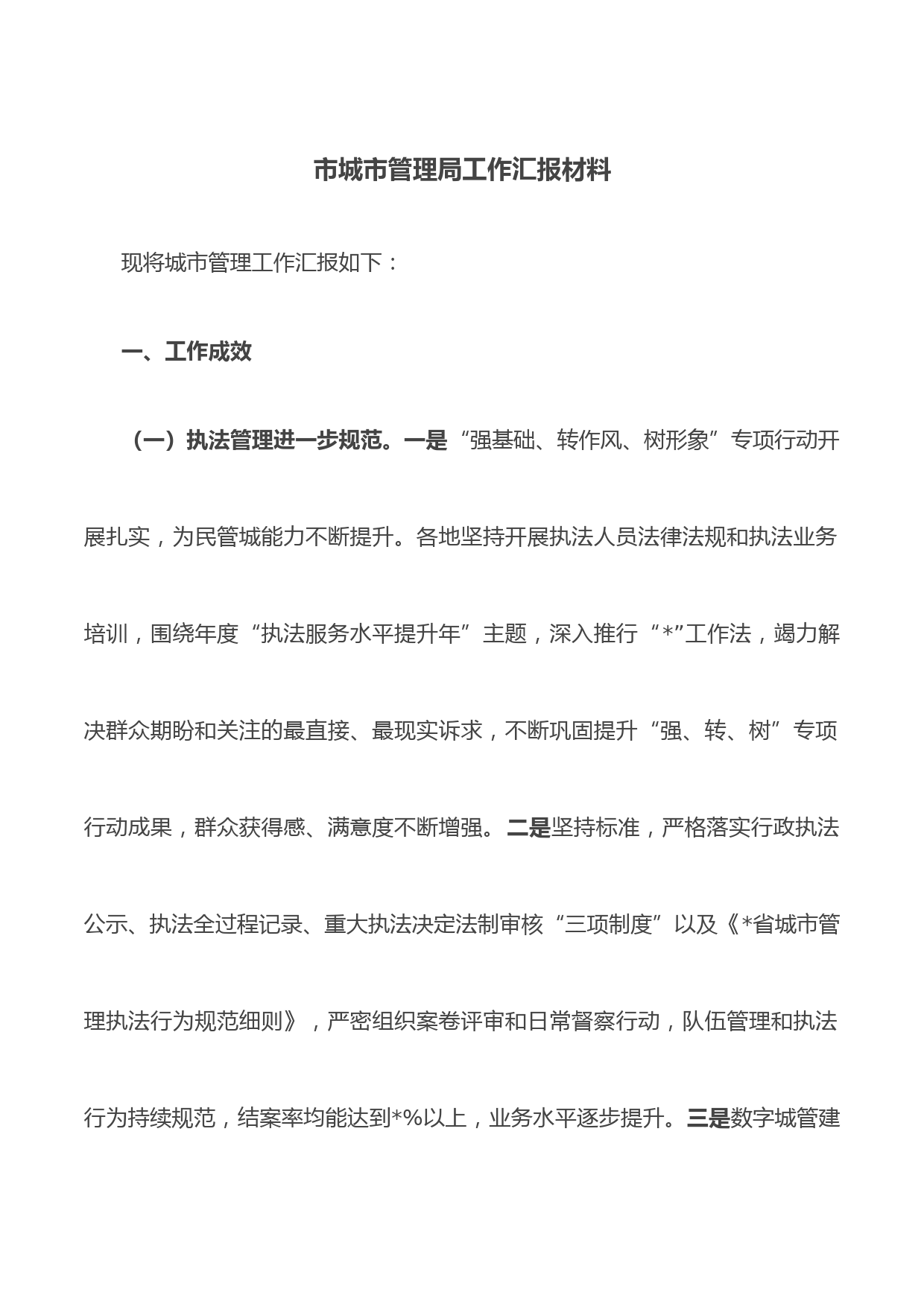 市城市管理局工作汇报材料

现将城市管理工作汇报如下：

一、工作成效

（一）执法管理进一步规范。一是“强基础、转作风、树形象”专项行动开展扎实，为民管城能力不断提升。各地坚持开展执法人员法律法规和执法业务培训，围绕年度“执法服务水平提升年”主题，深入推行“*”工作法，竭力解决群众期盼和关注的最直接、最现实诉求，不断巩固提升“强、转、树”专项行动成果，群众获得感、满意度不断增强。二是坚持标准，严格落实行政执法公示、执法全过程记录、重大执法决定法制审核“三项制度”以及《*省城市管理执法行为规范细则》，严密组织案卷评审和日常督察行动，队伍管理和执法行为持续规范，结案率均能达到*%以上，业务水平逐步提升。三是数字城管建